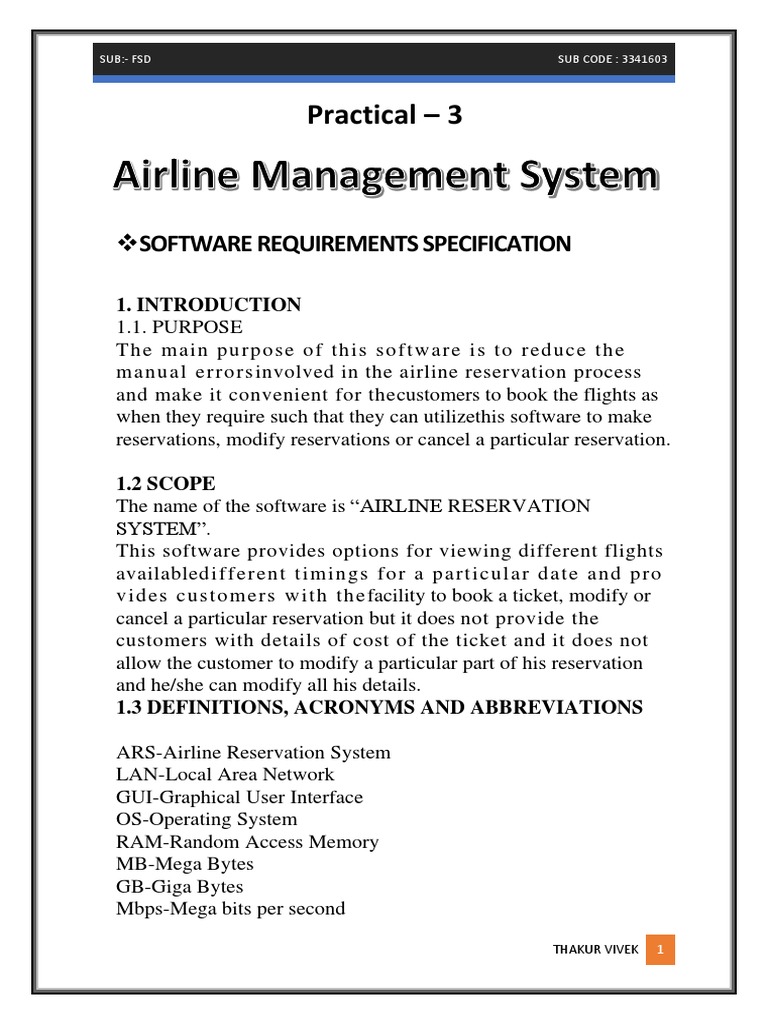 SUB:- FSD SUB CODE : 3341603

Practical – 3

Airline Management System

❖SOFTWARE REQUIREMENTS SPECIFICATION

1. INTRODUCTION
1.1. PURPOSE
The main purpose of this software is to reduce the manual errorsinvolved in the airline reservation process and make it convenient for thecustomers to book the flights as when they require such that they can utilizethis software to make reservations, modify reservations or cancel a particular reservation.

1.2 SCOPE
The name of the software is “AIRLINE RESERVATION SYSTEM”.
This software provides options for viewing different flights availabledifferent timings for a particular date and pro vides customers with thefacility to book a ticket, modify or cancel a particular reservation but it does not provide the customers with details of cost of the ticket and it does not allow the customer to modify a particular part of his reservation and he/she can modify all his details.
1.3 DEFINITIONS, ACRONYMS AND ABBREVIATIONS

ARS-Airline Reservation System
LAN-Local Area Network
GUI-Graphical User Interface
OS-Operating System
RAM-Random Access Memory
MB-Mega Bytes
GB-Giga Bytes
Mbps-Mega bits per second

THAKUR VIVEK 1